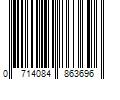 0 714084 863696